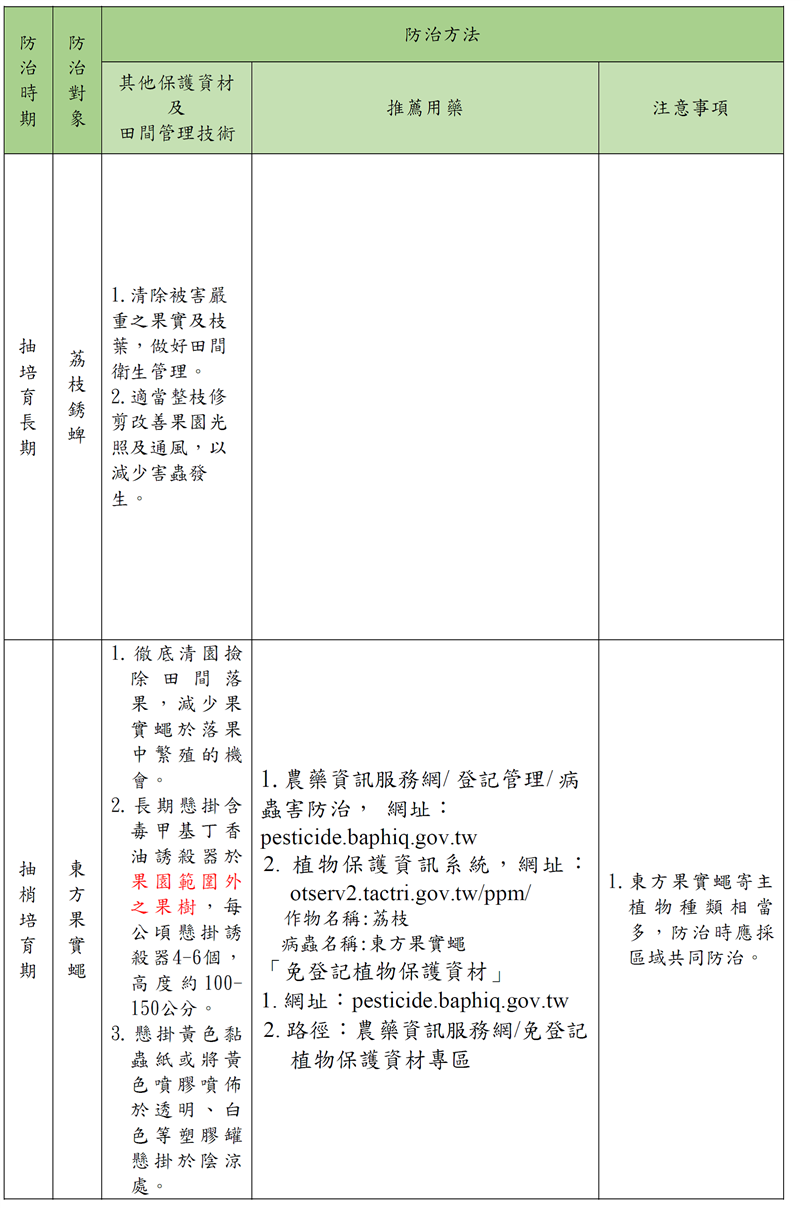 | 防治時期 | 防治對象 | 防治方法 | | |
|---|---|---|---|---|
| | | 其他保護資材及田間管理技術 | 推薦用藥 | 注意事項 |
| 抽培育長期 | 荔枝銹蜱 | 1. 清除被害嚴重之果實及枝葉，做好田間衛生管理。 2. 適當整枝修剪改善果園光照及通風，以減少害蟲發生。 | | |
| 抽梢培育期 | 東方果實蠅 | 1. 徹底清園撿除田間落果，減少果實蠅於落果中繁殖的機會。 2. 長期懸掛含毒甲基丁香油誘殺器於果園範圍外之果樹，每公頃懸掛誘殺器4-6個，高度約100-150公分。 3. 懸掛黃色黏蟲紙或將黃色噴膠噴佈於透明、白色等塑膠罐懸掛於陰涼處。 | 1. 農藥資訊服務網/ 登記管理/ 病蟲害防治， 網址：pesticide.baphiq.gov.tw 2. 植物保護資訊系統，網址：otserv2.tactri.gov.tw/ppm/ 作物名稱:荔枝 病蟲名稱:東方果實蠅 「免登記植物保護資材」 1. 網址：pesticide.baphiq.gov.tw 2. 路徑：農藥資訊服務網/免登記植物保護資材專區 | 1. 東方果實蠅寄主植物種類相當多，防治時應採區域共同防治。 |